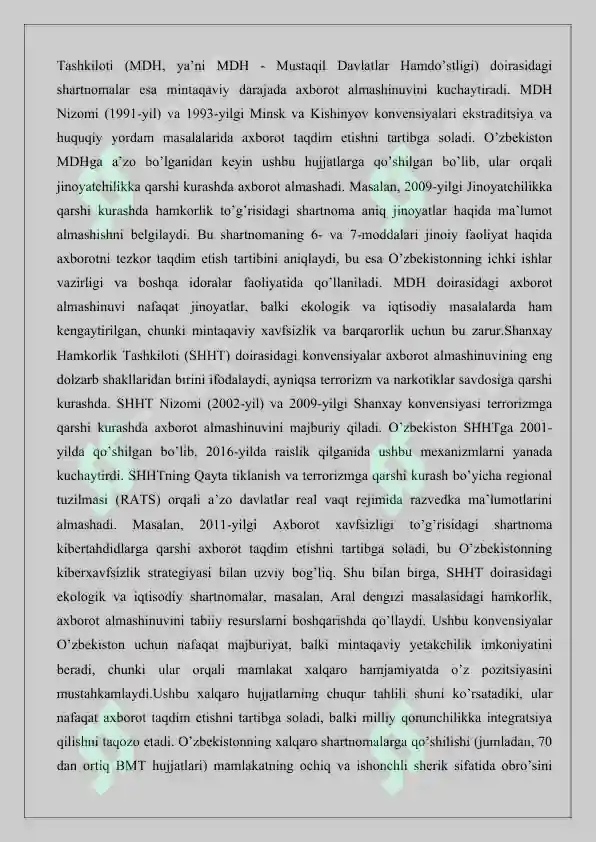 Tashkiloti (MDH, ya'ni MDH - Mustaqil Davlatlar Hamdo'stligi) doirasidagi shartnomalar esa mintaqaviy darajada axborot almashinuvini kuchaytiradi. MDH Nizomi (1991-yil) va 1993-yilgi Minsk va Kishinyov konvensiyalari ekstraditsiya va huquqiy yordam masalalarida axborot taqdim etishni tartibga soladi. O'zbekiston MDHga a'zo bo'lganidan keyin ushbu hujjatlarga qo'shilgan bo'lib, ular orqali jinoyatchilikka qarshi kurashda axborot almashadi. Masalan, 2009-yilgi Jinoyatchilikka qarshi kurashda hamkorlik to'g'risidagi shartnoma aniq jinoyatlar haqida ma'lumot almashishni belgilaydi. Bu shartnomaning 6- va 7-moddalari jinoiy faoliyat haqida axborotni tezkor taqdim etish tartibini aniqlaydi, bu esa O'zbekistonning ichki ishlar vazirligi va boshqa idoralar faoliyatida qo'llaniladi. MDH doirasidagi axborot almashinuvi nafaqat jinoyatlar, balki ekologik va iqtisodiy masalalarda ham kengaytirilgan, chunki mintaqaviy xavfsizlik va barqarorlik uchun bu zarur.Shanxay Hamkorlik Tashkiloti (SHHT) doirasidagi konvensiyalar axborot almashinuvining eng dolzarb shakllaridan birini ifodalaydi, ayniqsa terrorizm va narkotiklar savdosiga qarshi kurashda. SHHT Nizomi (2002-yil) va 2009-yilgi Shanxay konvensiyasi terrorizmga qarshi kurashda axborot almashinuvini majburiy qiladi. O'zbekiston SHHTga 2001-yilda qo'shilgan bo'lib, 2016-yilda raislik qilganida ushbu mexanizmlarni yanada kuchaytirdi. SHHTning Qayta tiklanish va terrorizmga qarshi kurash bo'yicha regional tuzilmasi (RATS) orqali a'zo davlatlar real vaqt rejimida razvedka ma'lumotlarini almashadi. Masalan, 2011-yilgi Axborot xavfsizligi to'g'risidagi shartnoma kibertahdidlarga qarshi axborot taqdim etishni tartibga soladi, bu O'zbekistonning kiberxavfsizlik strategiyasi bilan uzviy bog'liq. Shu bilan birga, SHHT doirasidagi ekologik va iqtisodiy shartnomalar, masalan, Aral dengizi masalasidagi hamkorlik, axborot almashinuvini tabiiy resurslarni boshqarishda qo'llaydi. Ushbu konvensiyalar O'zbekiston uchun nafaqat majburiyat, balki mintaqaviy yetakchilik imkoniyatini beradi, chunki ular orqali mamlakat xalqaro hamjamiyatda o'z pozitsiyasini mustahkamlaydi.Ushbu xalqaro hujjatlarning chuqur tahlili shuni ko'rsatadiki, ular nafaqat axborot taqdim etishni tartibga soladi, balki milliy qonunchilikka integratsiya qilishni taqozo etadi. O'zbekistonning xalqaro shartnomalarga qo'shilishi (jumladan, 70 dan ortiq BMT hujjatlari) mamlakatning ochiq va ishonchli sherik sifatida obro'sini